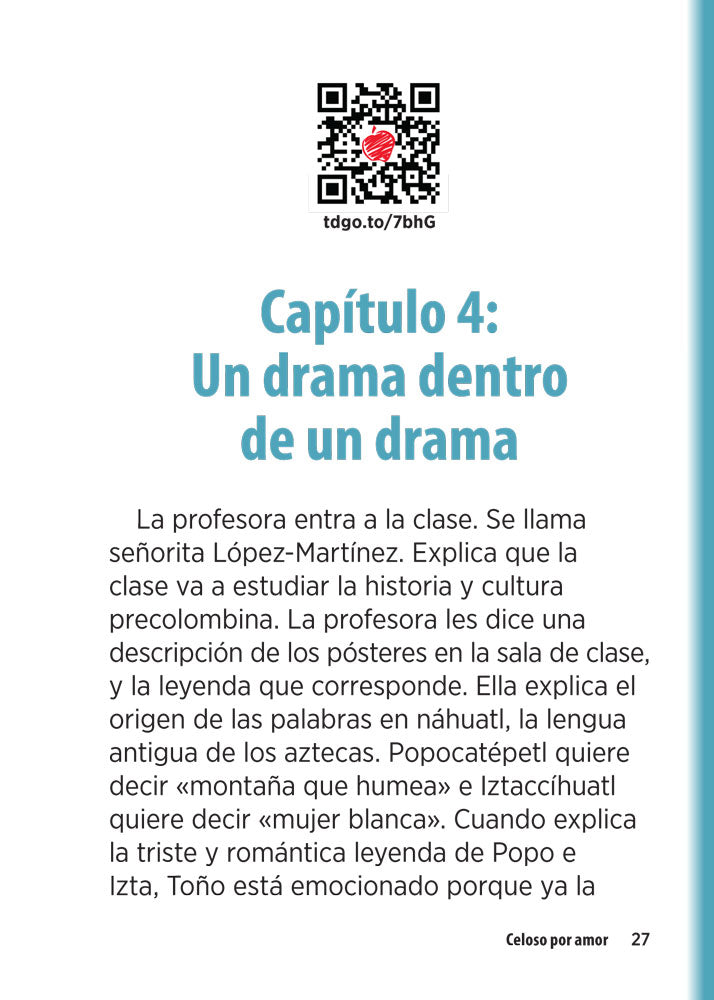 tdgo.to/7bhG

Capítulo 4:
Un drama dentro de un drama

La profesora entra a la clase. Se llama señorita López-Martínez. Explica que la clase va a estudiar la historia y cultura precolombina. La profesora les dice una descripción de los pósteres en la sala de clase, y la leyenda que corresponde. Ella explica el origen de las palabras en náhuatl, la lengua antigua de los aztecas. Popocatépetl quiere decir «montaña que humea» e Iztaccíhuatl quiere decir «mujer blanca». Cuando explica la triste y romántica leyenda de Popo e Izta, Toño está emocionado porque ya la

Celoso por amor 27